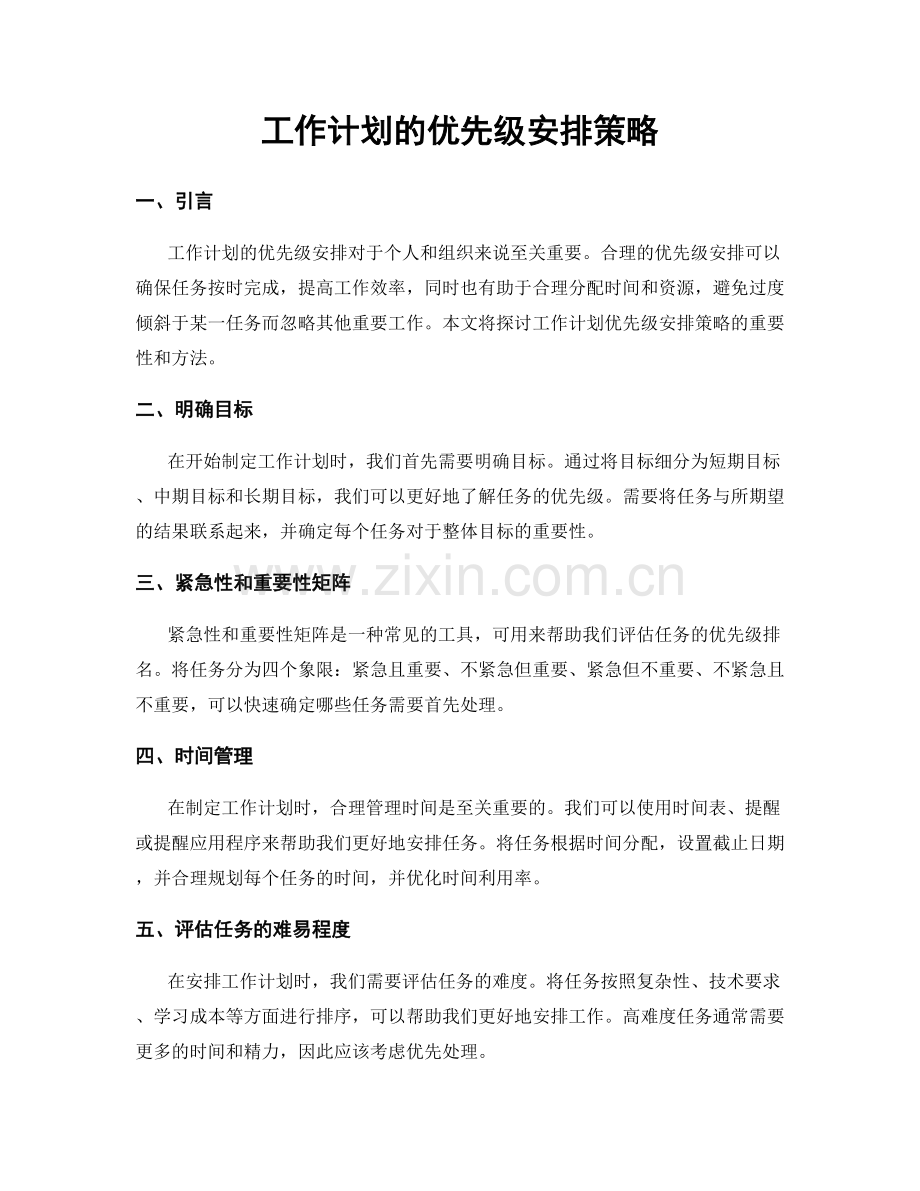 工作计划的优先级安排策略

一、引言

工作计划的优先级安排对于个人和组织来说至关重要。合理的优先级安排可以确保任务按时完成，提高工作效率，同时也有助于合理分配时间和资源，避免过度倾斜于某一任务而忽略其他重要工作。本文将探讨工作计划优先级安排策略的重要性和方法。

二、明确目标

在开始制定工作计划时，我们首先需要明确目标。通过将目标细分为短期目标、中期目标和长期目标，我们可以更好地了解任务的优先级。需要将任务与所期望的结果联系起来，并确定每个任务对于整体目标的重要性。

三、紧急性和重要性矩阵

紧急性和重要性矩阵是一种常见的工具，可用来帮助我们评估任务的优先级排名。将任务分为四个象限：紧急且重要、不紧急但重要、紧急但不重要、不紧急且不重要，可以快速确定哪些任务需要首先处理。

四、时间管理

在制定工作计划时，合理管理时间是至关重要的。我们可以使用时间表、提醒或提醒应用程序来帮助我们更好地安排任务。将任务根据时间分配，设置截止日期，并合理规划每个任务的时间，并优化时间利用率。

五、评估任务的难易程度

在安排工作计划时，我们需要评估任务的难度。将任务按照复杂性、技术要求、学习成本等方面进行排序，可以帮助我们更好地安排工作。高难度任务通常需要更多的时间和精力，因此应该考虑优先处理。

www.zixin.com.cn